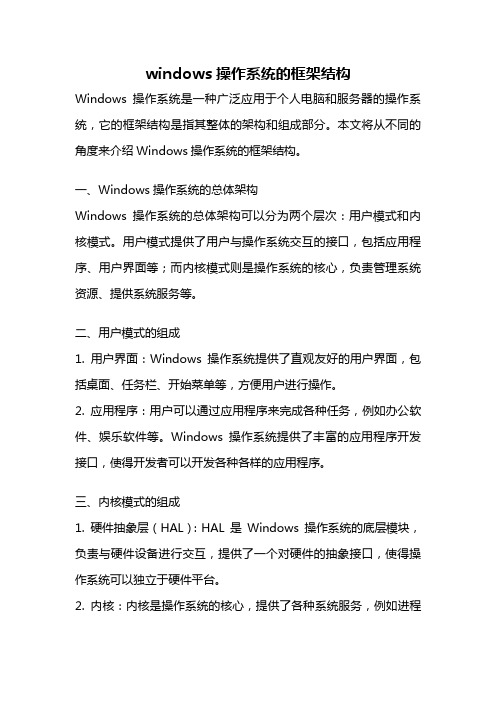 windows 操作系统的框架结构

Windows 操作系统是一种广泛应用于个人电脑和服务器的操作系统，它的框架结构是指其整体的架构和组成部分。本文将从不同的角度来介绍 Windows 操作系统的框架结构。

一、Windows 操作系统的总体架构

Windows 操作系统的总体架构可以分为两个层次：用户模式和内核模式。用户模式提供了用户与操作系统交互的接口，包括应用程序、用户界面等；而内核模式则是操作系统的核心，负责管理系统资源、提供系统服务等。

二、用户模式的组成

1. 用户界面：Windows 操作系统提供了直观友好的用户界面，包括桌面、任务栏、开始菜单等，方便用户进行操作。

2. 应用程序：用户可以通过应用程序来完成各种任务，例如办公软件、娱乐软件等。Windows 操作系统提供了丰富的应用程序开发接口，使得开发者可以开发各种各样的应用程序。

三、内核模式的组成

1. 硬件抽象层（HAL）：HAL 是 Windows 操作系统的底层模块，负责与硬件设备进行交互，提供了一个对硬件的抽象接口，使得操作系统可以独立于硬件平台。

2. 内核：内核是操作系统的核心，提供了各种系统服务，例如进程